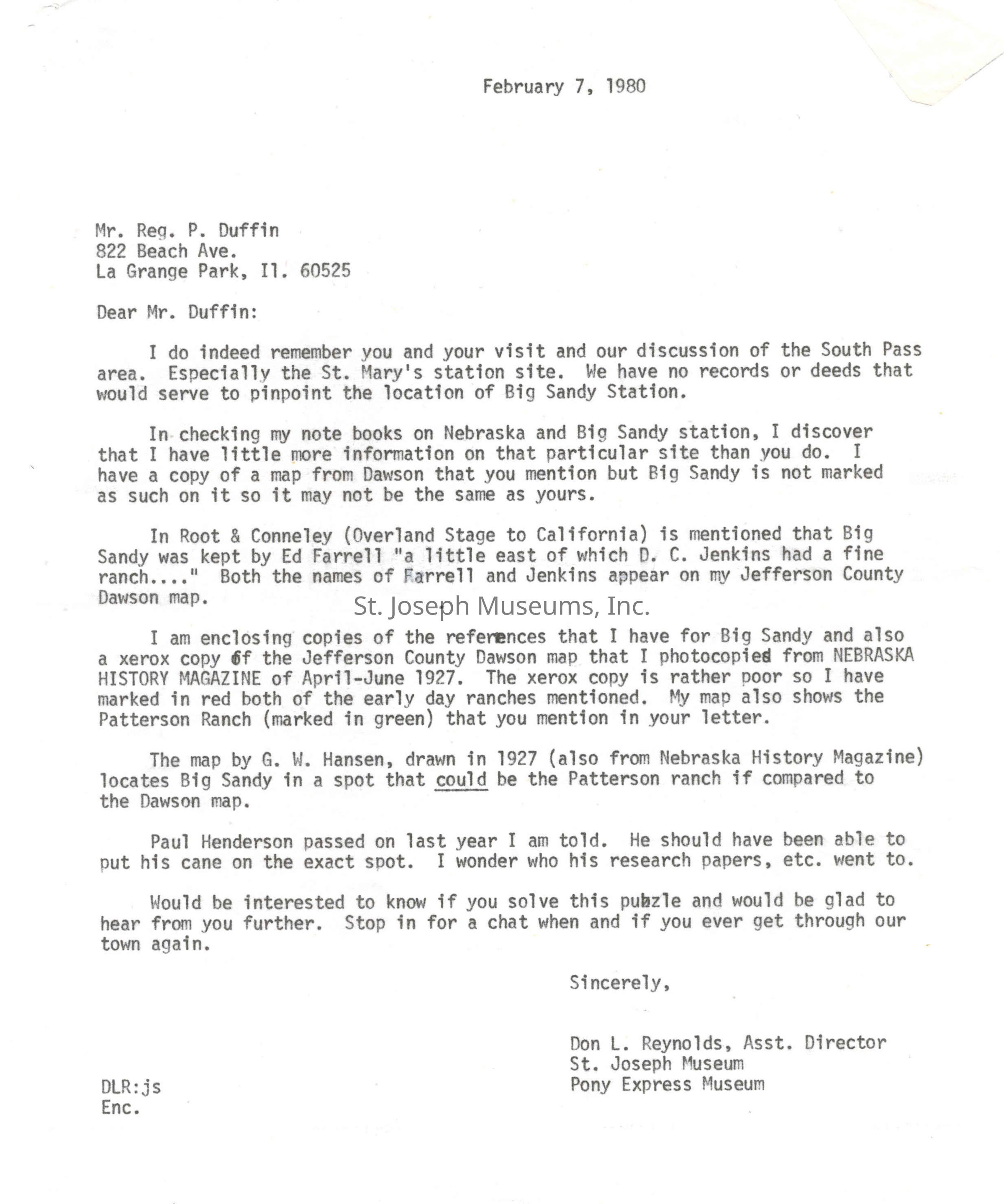 February 7, 1980

Mr. Reg. P. Duffin
822 Beach Ave.
La Grange Park, Il. 60525

Dear Mr. Duffin:

I do indeed remember you and your visit and our discussion of the South Pass area. Especially the St. Mary's station site. We have no records or deeds that would serve to pinpoint the location of Big Sandy Station.

In checking my note books on Nebraska and Big Sandy station, I discover that I have little more information on that particular site than you do. I have a copy of a map from Dawson that you mention but Big Sandy is not marked as such on it so it may not be the same as yours.

In Root & Conneley (Overland Stage to California) is mentioned that Big Sandy was kept by Ed Farrell "a little east of which D. C. Jenkins had a fine ranch...." Both the names of Farrell and Jenkins appear on my Jefferson County Dawson map.

St. Joseph Museums, Inc.

I am enclosing copies of the references that I have for Big Sandy and also a xerox copy of the Jefferson County Dawson map that I photocopied from NEBRASKA HISTORY MAGAZINE of April-June 1927. The xerox copy is rather poor so I have marked in red both of the early day ranches mentioned. My map also shows the Patterson Ranch (marked in green) that you mention in your letter.

The map by G. W. Hansen, drawn in 1927 (also from Nebraska History Magazine) locates Big Sandy in a spot that could be the Patterson ranch if compared to the Dawson map.

Paul Henderson passed on last year I am told. He should have been able to put his cane on the exact spot. I wonder who his research papers, etc. went to.

Would be interested to know if you solve this puzzle and would be glad to hear from you further. Stop in for a chat when and if you ever get through our town again.

Sincerely,

Don L. Reynolds, Asst. Director
St. Joseph Museum
Pony Express Museum

DLR:js
Enc.